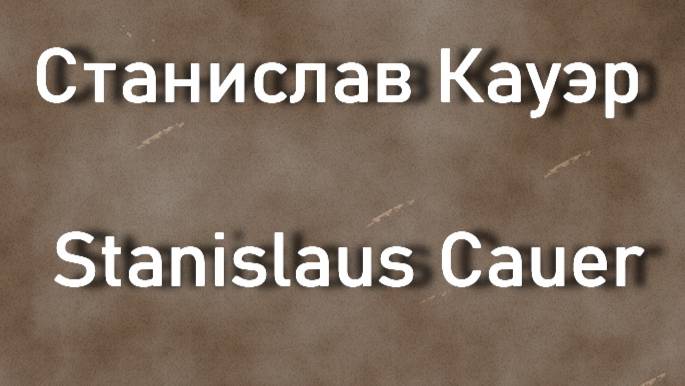 Станислав Кауэр

Stanislaus Cauer